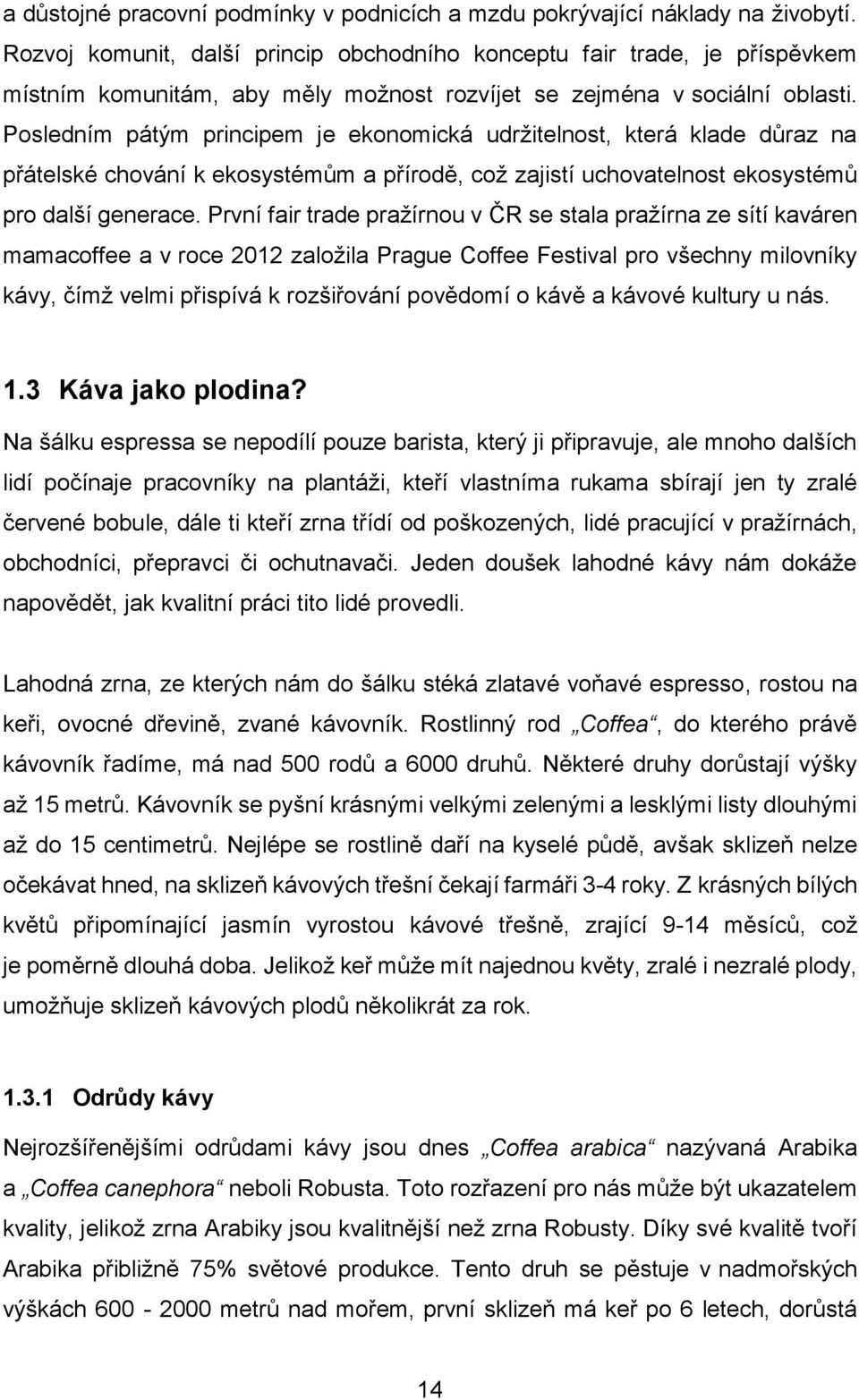 a důstojné pracovní podmínky v podnicích a mzdu pokrývající náklady na živobytí. Rozvoj komunit, další princip obchodního konceptu fair trade, je příspěvkem místním komunitám, aby měly možnost rozvíjet se zejména v sociální oblasti. Posledním pátým principem je ekonomická udržitelnost, která klade důraz na přátelské chování k ekosystémům a přírodě, což zajistí uchovatelnost ekosystémů pro další generace. První fair trade pražírnou v ČR se stala pražírna ze sítí kaváren mamacoffee a v roce 2012 založila Prague Coffee Festival pro všechny milovníky kávy, čímž velmi přispívá k rozšiřování povědomí o kávě a kávové kultury u nás.

1.3 Káva jako plodina?

Na šálku espressa se nepodílí pouze barista, který ji připravuje, ale mnoho dalších lidí počínaje pracovníky na plantáži, kteří vlastníma rukama sbírají jen ty zralé červené bobule, dále ti kteří zrna třídí od poškozených, lidé pracující v pražírnách, obchodníci, přepravci či ochutnavači. Jeden doušek lahodné kávy nám dokáže napovědět, jak kvalitní práci tito lidé provedli.

Lahodná zrna, ze kterých nám do šálku stéká zlatavé voňavé espresso, rostou na keři, ovocné dřevině, zvané kávovník. Rostlinný rod „Coffea“, do kterého právě kávovník řadíme, má nad 500 rodů a 6000 druhů. Některé druhy dorůstají výšky až 15 metrů. Kávovník se pyšní krásnými velkými zelenými a lesklými listy dlouhými až do 15 centimetrů. Nejlépe se rostlině daří na kyselé půdě, avšak sklizeň nelze očekávat hned, na sklizeň kávových třešní čekají farmáři 3-4 roky. Z krásných bílých květů připomínající jasmín vyrostou kávové třešně, zrající 9-14 měsíců, což je poměrně dlouhá doba. Jelikož keř může mít najednou květy, zralé i nezralé plody, umožňuje sklizeň kávových plodů několikrát za rok.

1.3.1 Odrůdy kávy

Nejrozšířenějšími odrůdami kávy jsou dnes „Coffea arabica“ nazývaná Arabika a „Coffea canephora“ neboli Robusta. Toto rozřazení pro nás může být ukazatelem kvality, jelikož zrna Arabiky jsou kvalitnější než zrna Robusty. Díky své kvalitě tvoří Arabika přibližně 75% světové produkce. Tento druh se pěstuje v nadmořských výškách 600 - 2000 metrů nad mořem, první sklizeň má keř po 6 letech, dorůstá

14